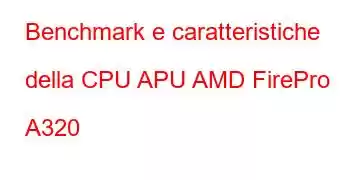 Benchmark e caratteristiche della CPU APU AMD FirePro A320